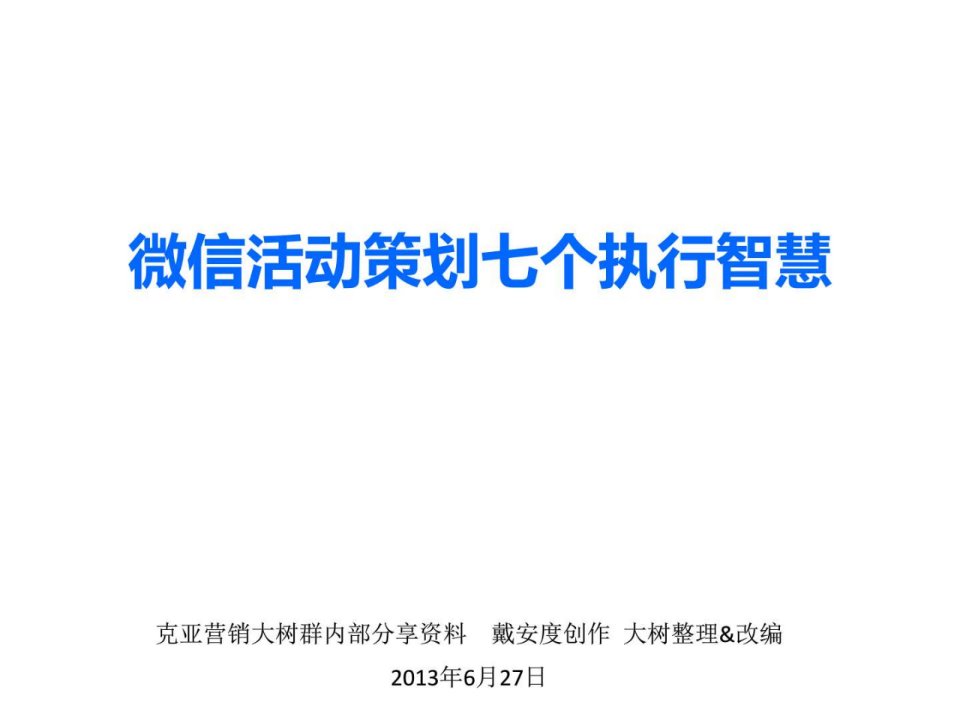 微信活动策划七个执行智慧

克亚营销大树群内部分享资料　戴安度创作　大树整理&改编

2013年6月27日